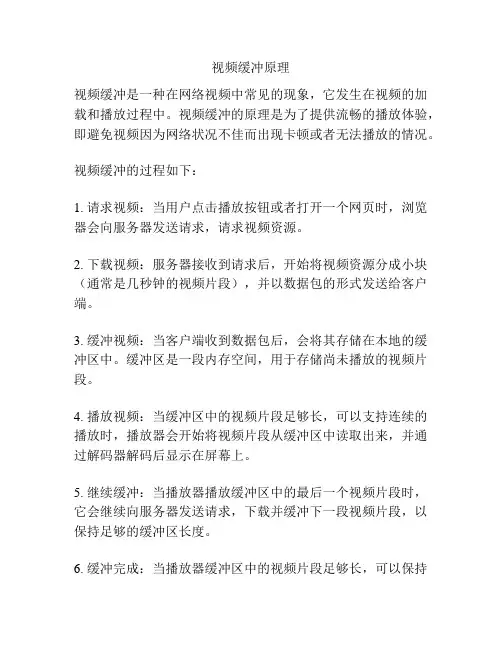 视频缓冲原理

视频缓冲是一种在网络视频中常见的现象，它发生在视频的加载和播放过程中。视频缓冲的原理是为了提供流畅的播放体验，即避免视频因为网络状况不佳而出现卡顿或者无法播放的情况。

视频缓冲的过程如下：

1. 请求视频：当用户点击播放按钮或者打开一个网页时，浏览器会向服务器发送请求，请求视频资源。

2. 下载视频：服务器接收到请求后，开始将视频资源分成小块（通常是几秒钟的视频片段），并以数据包的形式发送给客户端。

3. 缓冲视频：当客户端收到数据包后，会将其存储在本地的缓冲区中。缓冲区是一段内存空间，用于存储尚未播放的视频片段。

4. 播放视频：当缓冲区中的视频片段足够长，可以支持连续的播放时，播放器会开始将视频片段从缓冲区中读取出来，并通过解码器解码后显示在屏幕上。

5. 继续缓冲：当播放器播放缓冲区中的最后一个视频片段时，它会继续向服务器发送请求，下载并缓冲下一段视频片段，以保持足够的缓冲区长度。

6. 缓冲完成：当播放器缓冲区中的视频片段足够长，可以保持